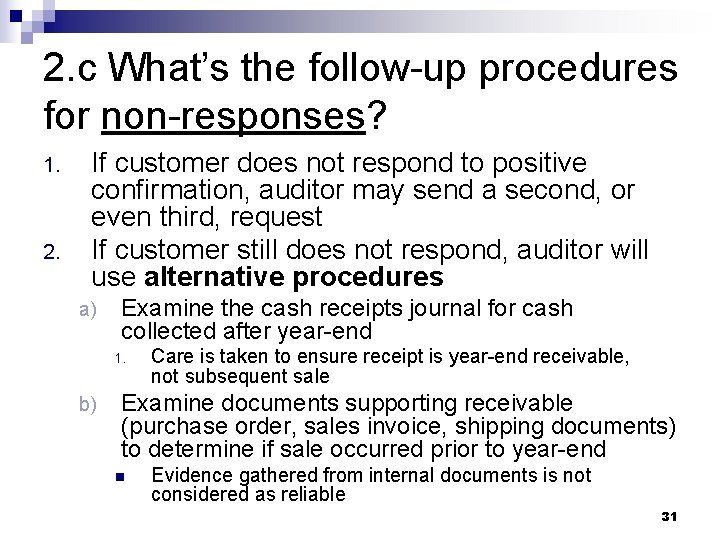 2.c What's the follow-up procedures for non-responses?

1. If customer does not respond to positive confirmation, auditor may send a second, or even third, request
2. If customer still does not respond, auditor will use alternative procedures
a) Examine the cash receipts journal for cash collected after year-end
1. Care is taken to ensure receipt is year-end receivable, not subsequent sale
b) Examine documents supporting receivable (purchase order, sales invoice, shipping documents) to determine if sale occurred prior to year-end
• Evidence gathered from internal documents is not considered as reliable

31